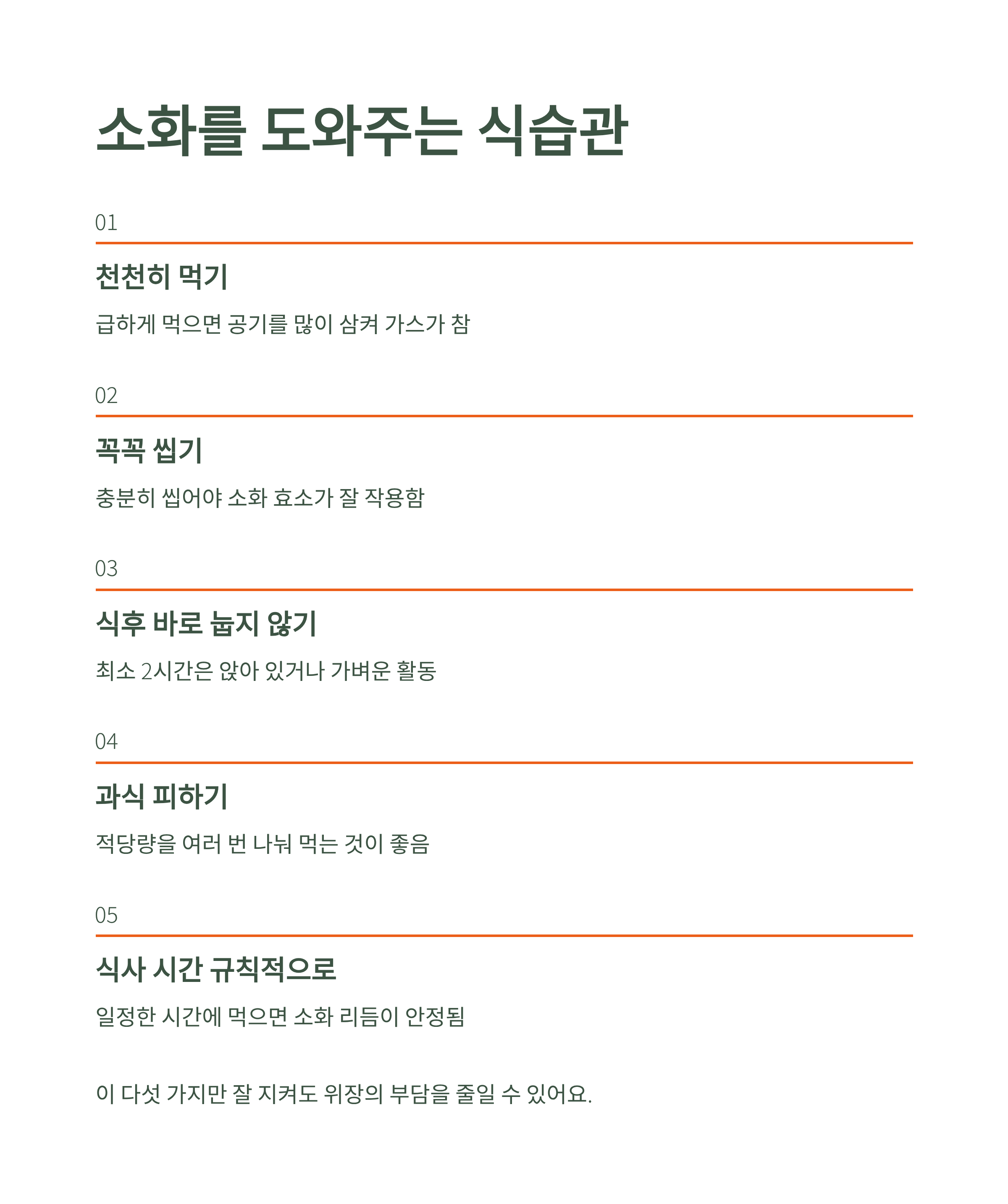 소화를 도와주는 식습관

01

천천히 먹기

급하게 먹으면 공기를 많이 삼켜 가스가 참

02

꼭꼭 씹기

충분히 씹어야 소화 효소가 잘 작용함

03

식후 바로 눕지 않기

최소 2시간은 앉아 있거나 가벼운 활동

04

과식 피하기

적당량을 여러 번 나눠 먹는 것이 좋음

05

식사 시간 규칙적으로

일정한 시간에 먹으면 소화 리듬이 안정됨

이 다섯 가지만 잘 지켜도 위장의 부담을 줄일 수 있어요.